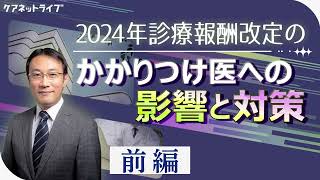 ケアネットライブ

2024年診療報酬改定の

かかりつけ医への

影響と対策

前編